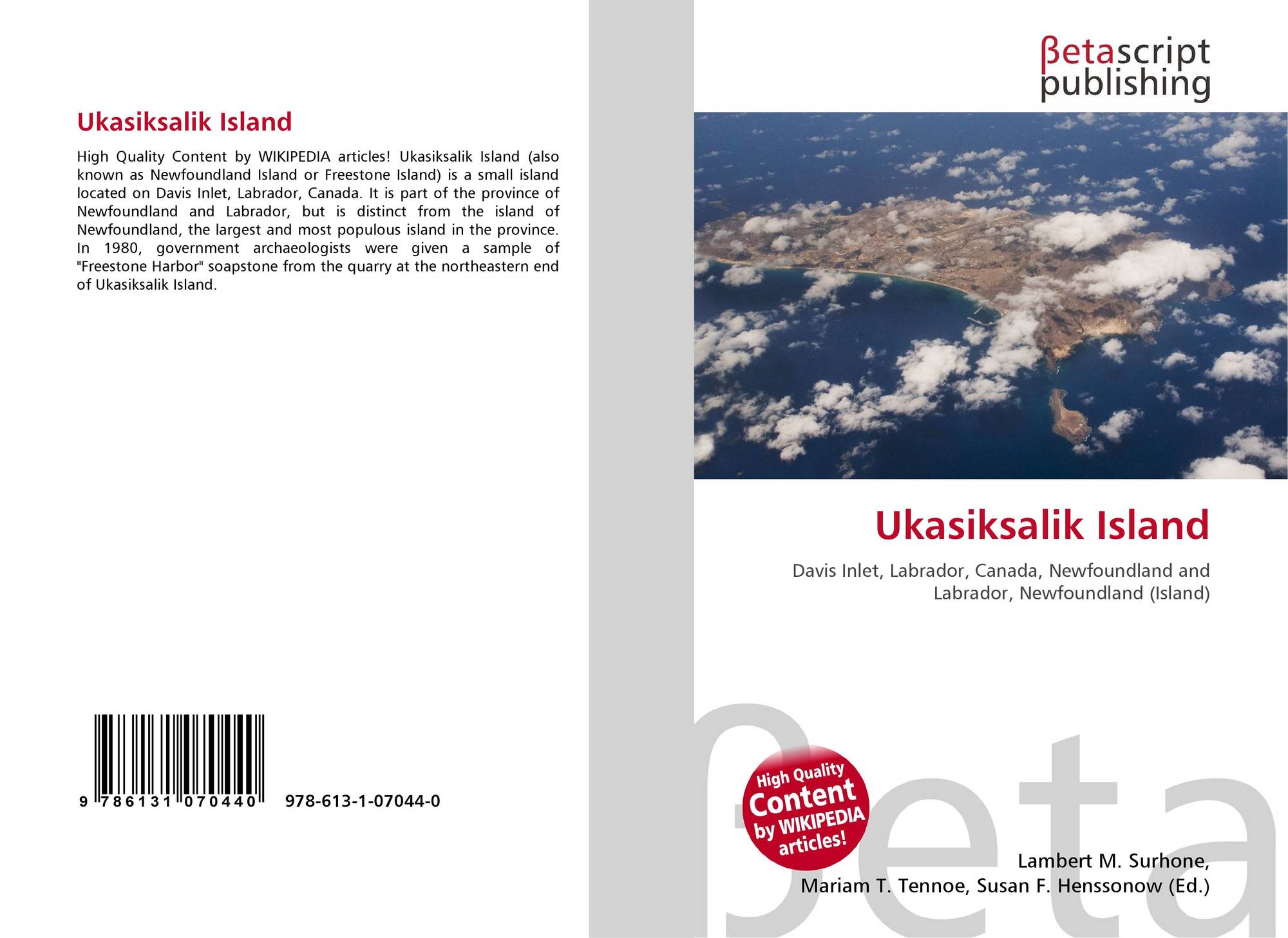 Ukasiksalik Island

High Quality Content by WIKIPEDIA articles! Ukasiksalik Island (also known as Newfoundland Island or Freestone Island) is a small island located on Davis Inlet, Labrador, Canada. It is part of the province of Newfoundland and Labrador, but is distinct from the island of Newfoundland, the largest and most populous island in the province. In 1980, government archaeologists were given a sample of "Freestone Harbor" soapstone from the quarry at the northeastern end of Ukasiksalik Island.

9 786131 070440 978-613-1-07044-0

βetascript publishing

Ukasiksalik Island

Davis Inlet, Labrador, Canada, Newfoundland and Labrador, Newfoundland (Island)

High Quality Content by WIKIPEDIA articles!

βeta

Lambert M. Surhone, Mariam T. Tennoe, Susan F. Henssonow (Ed.)